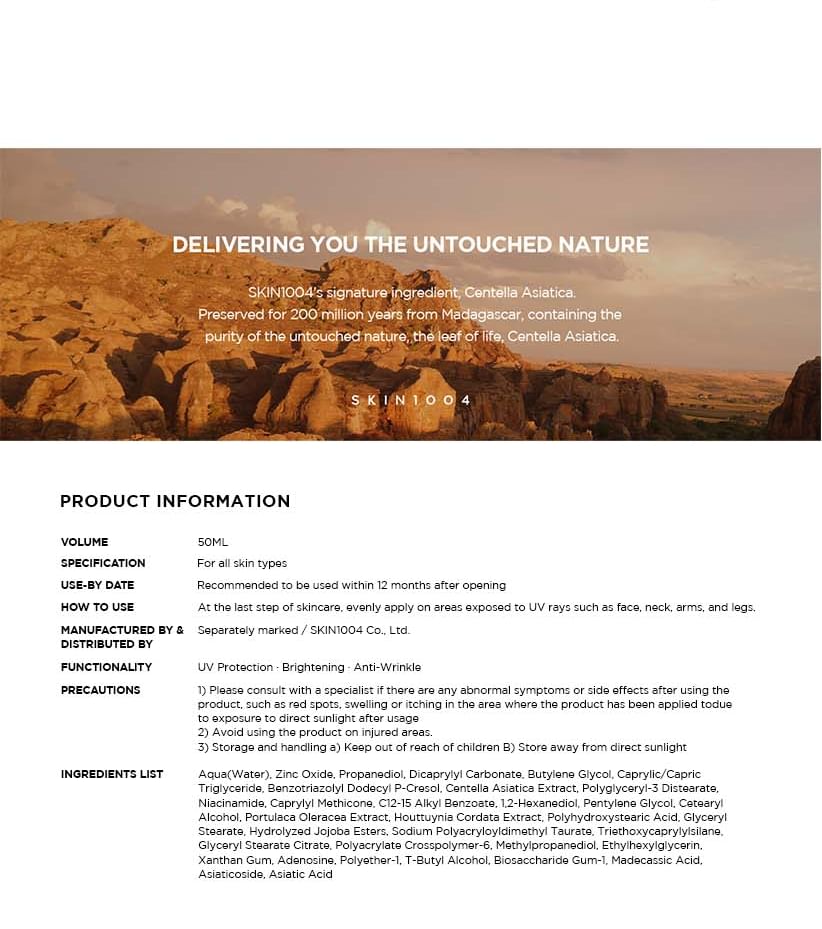 DELIVERING YOU THE UNTOUCHED NATURE

SKIN1004's signature ingredient, Centella Asiatica. Preserved for 200 million years from Madagascar, containing the purity of the untouched nature, the leaf of life, Centella Asiatica.

SKIN1004

PRODUCT INFORMATION

| | |
|---|---|
| VOLUME | 50ML |
| SPECIFICATION | For all skin types |
| USE-BY DATE | Recommended to be used within 12 months after opening |
| HOW TO USE | At the last step of skincare, evenly apply on areas exposed to UV rays such as face, neck, arms, and legs. |
| MANUFACTURED BY & DISTRIBUTED BY | Separately marked / SKIN1004 Co., Ltd. |
| FUNCTIONALITY | UV Protection · Brightening · Anti-Wrinkle |
| PRECAUTIONS | 1) Please consult with a specialist if there are any abnormal symptoms or side effects after using the product, such as red spots, swelling or itching in the area where the product has been applied todue to exposure to direct sunlight after usage 2) Avoid using the product on injured areas. 3) Storage and handling a) Keep out of reach of children B) Store away from direct sunlight |
| INGREDIENTS LIST | Aqua(Water), Zinc Oxide, Propanediol, Dicaprylyl Carbonate, Butylene Glycol, Caprylic/Capric Triglyceride, Benzotriazolyl Dodecyl P-Cresol, Centella Asiatica Extract, Polyglyceryl-3 Distearate, Niacinamide, Caprylyl Methicone, C12-15 Alkyl Benzoate, 1,2-Hexanediol, Pentylene Glycol, Cetearyl Alcohol, Portulaca Oleracea Extract, Houttuynia Cordata Extract, Polyhydroxystearic Acid, Glyceryl Stearate, Hydrolyzed Jojoba Esters, Sodium Polyacryloyldimethyl Taurate, Triethoxycaprylylsilane, Glyceryl Stearate Citrate, Polyacrylate Crosspolymer-6, Methylpropanediol, Ethylhexylglycerin, Xanthan Gum, Adenosine, Polyether-1, T-Butyl Alcohol, Biosaccharide Gum-1, Madecassic Acid, Asiaticoside, Asiatic Acid |